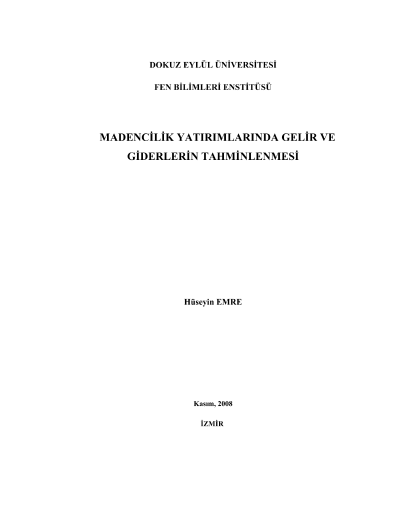 DOKUZ EYLÜL ÜNİVERSİTESİ

FEN BİLİMLERİ ENSTİTÜSÜ

MADENCİLİK YATIRIMLARINDA GELİR VE GİDERLERİN TAHMİNLENMESİ

Hüseyin EMRE

Kasım, 2008

İZMİR